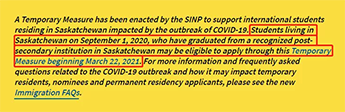 A Temporary Measure has been enacted by the SINP to support international students residing in Saskatchewan impacted by the outbreak of COVID-19. Students living in Saskatchewan on September 1, 2020, who have graduated from a recognized post-secondary institution in Saskatchewan may be eligible to apply through this Temporary Measure beginning March 22, 2021. For more information and frequently asked questions related to the COVID-19 outbreak and how it may impact temporary residents, nominees and permanent residency applicants, please see the new Immigration FAQs.